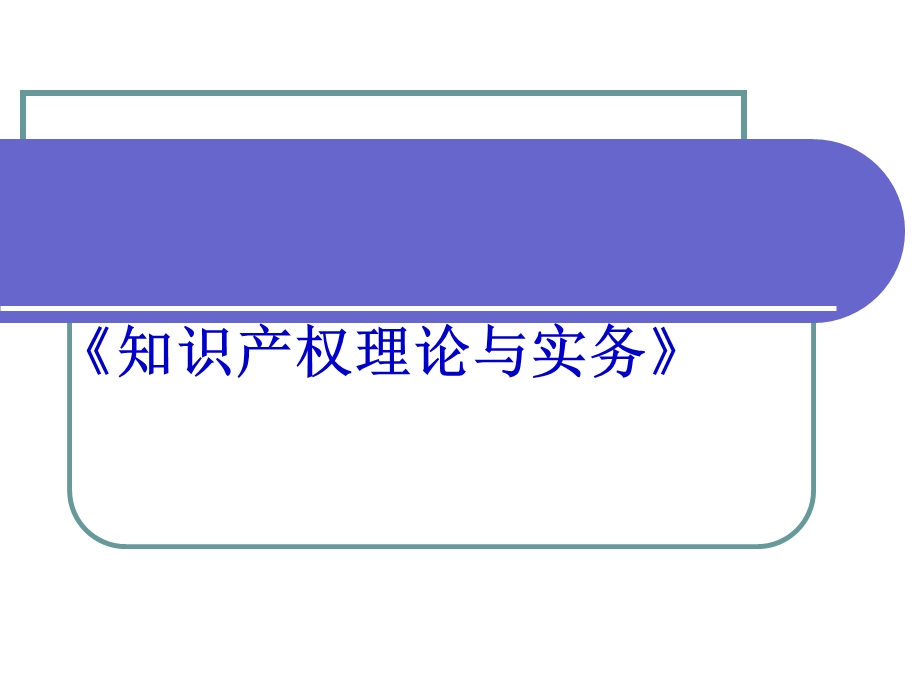 《知识产权理论与实务》